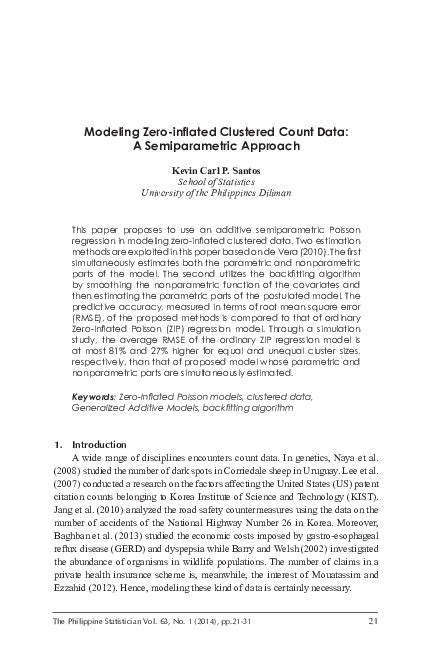 Modeling Zero-inflated Clustered Count Data: A Semiparametric Approach

Kevin Carl P. Santos
School of Statistics
University of the Philippines Diliman

This paper proposes to use an additive semiparametric Poisson regression in modeling zero-inflated clustered data. Two estimation methods are exploited in this paper based on de Vera (2010). The first simultaneously estimates both the parametric and nonparametric parts of the model. The second utilizes the backfitting algorithm by smoothing the nonparametric function of the covariates and then estimating the parametric parts of the postulated model. The predictive accuracy, measured in terms of root mean square error (RMSE), of the proposed methods is compared to that of ordinary Zero-Inflated Poisson (ZIP) regression model. Through a simulation study, the average RMSE of the ordinary ZIP regression model is at most 81% and 27% higher for equal and unequal cluster sizes, respectively, than that of proposed model whose parametric and nonparametric parts are simultaneously estimated.

Keywords: Zero-inflated Poisson models, clustered data, Generalized Additive Models, backfitting algorithm

1. Introduction

A wide range of disciplines encounters count data. In genetics, Naya et al. (2008) studied the number of dark spots in Corriedale sheep in Uruguay. Lee et al. (2007) conducted a research on the factors affecting the United States (US) patent citation counts belonging to Korea Institute of Science and Technology (KIST). Jang et al. (2010) analyzed the road safety countermeasures using the data on the number of accidents of the National Highway Number 26 in Korea. Moreover, Baghban et al. (2013) studied the economic costs imposed by gastro-esophageal reflux disease (GERD) and dyspepsia while Barry and Welsh (2002) investigated the abundance of organisms in wildlife populations. The number of claims in a private health insurance scheme is, meanwhile, the interest of Mouatassim and Ezzahid (2012). Hence, modeling these kind of data is certainly necessary.

The Philippine Statistician Vol. 63, No. 1 (2014), pp.21-31 21